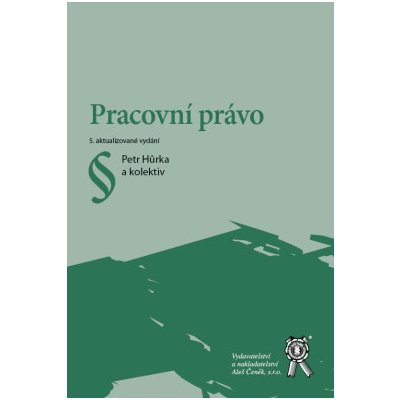 Pracovní právo

5. aktualizované vydání

§

Petr Hůrka
a kolektiv

Vydavatelství
a nakladatelství
Aleš Čeněk, s.r.o.